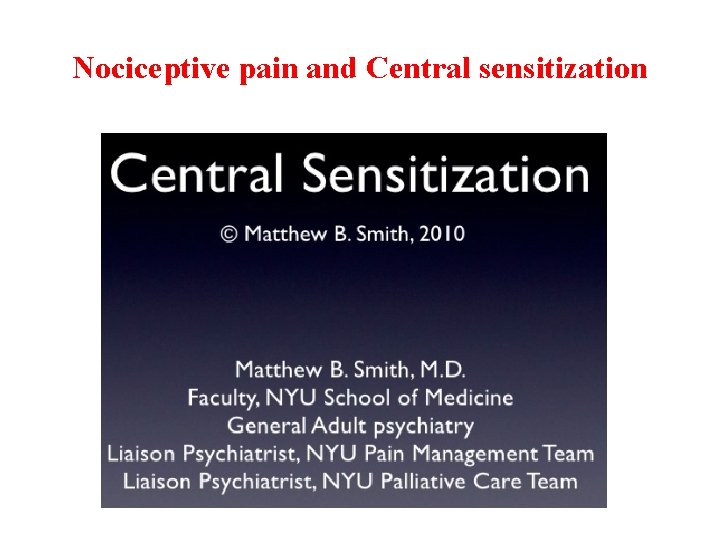 Nociceptive pain and Central sensitization

Central Sensitization

© Matthew B. Smith, 2010

Matthew B. Smith, M.D.
Faculty, NYU School of Medicine
General Adult psychiatry
Liaison Psychiatrist, NYU Pain Management Team
Liaison Psychiatrist, NYU Palliative Care Team